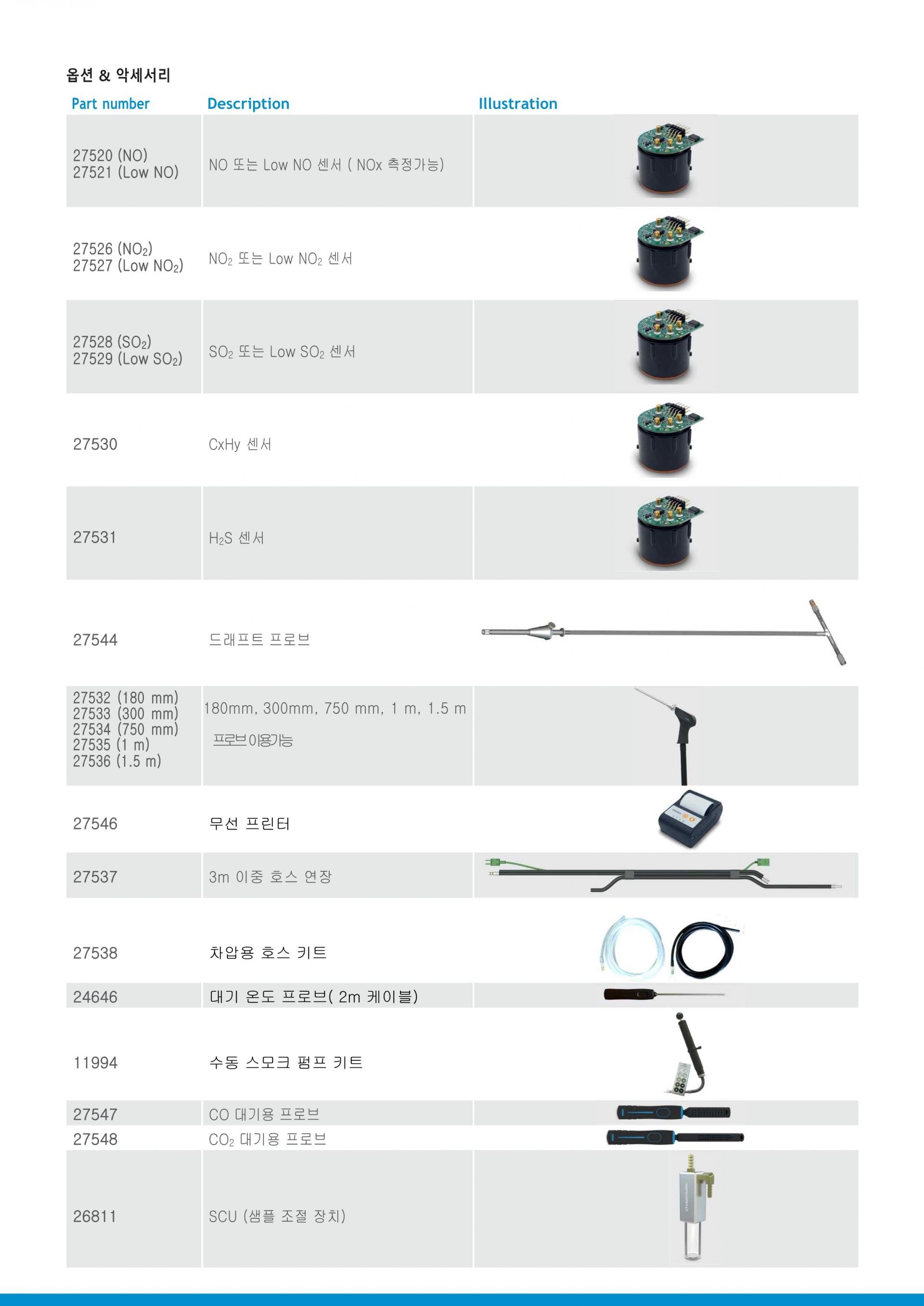 옵션 & 악세서리

| Part number | Description | Illustration |
|---|---|---|
| 27520 (NO) 27521 (Low NO) | NO 또는 Low NO 센서 ( NOx 측정가능) | |
| 27526 ($NO_2$) 27527 (Low $NO_2$) | $NO_2$ 또는 Low $NO_2$ 센서 | |
| 27528 ($SO_2$) 27529 (Low $SO_2$) | $SO_2$ 또는 Low $SO_2$ 센서 | |
| 27530 | CxHy 센서 | |
| 27531 | $H_2S$ 센서 | |
| 27544 | 드래프트 프로브 | |
| 27532 (180 mm) 27533 (300 mm) 27534 (750 mm) 27535 (1 m) 27536 (1.5 m) | 180mm, 300mm, 750 mm, 1 m, 1.5 m 프로브이용가능 | |
| 27546 | 무선 프린터 | |
| 27537 | 3m 이중 호스 연장 | |
| 27538 | 차압용 호스 키트 | |
| 24646 | 대기 온도 프로브( 2m 케이블) | |
| 11994 | 수동 스모크 펌프 키트 | |
| 27547 | CO 대기용 프로브 | |
| 27548 | $CO_2$ 대기용 프로브 | |
| 26811 | SCU (샘플 조절 장치) | |